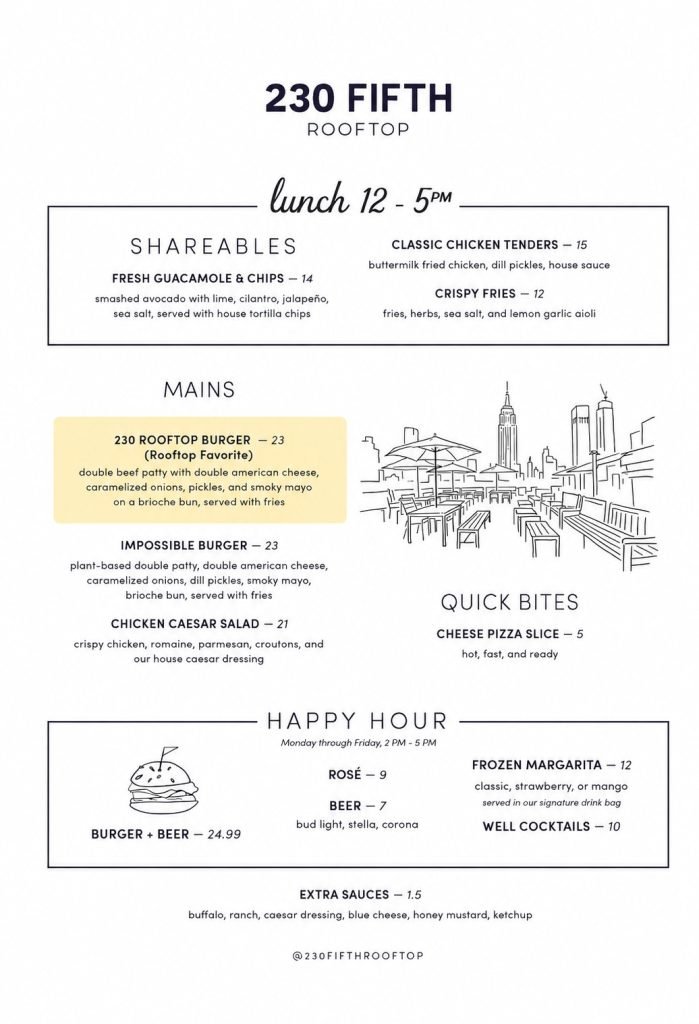 230 FIFTH
ROOFTOP

lunch 12 - 5PM

SHAREABLES

FRESH GUACAMOLE & CHIPS — 14
smashed avocado with lime, cilantro, jalapeño, sea salt, served with house tortilla chips

CLASSIC CHICKEN TENDERS — 15
buttermilk fried chicken, dill pickles, house sauce

CRISPY FRIES — 12
fries, herbs, sea salt, and lemon garlic aioli

MAINS

230 ROOFTOP BURGER — 23
(Rooftop Favorite)
double beef patty with double american cheese, caramelized onions, pickles, and smoky mayo on a brioche bun, served with fries

IMPOSSIBLE BURGER — 23
plant-based double patty, double american cheese, caramelized onions, dill pickles, smoky mayo, brioche bun, served with fries

CHICKEN CAESAR SALAD — 21
crispy chicken, romaine, parmesan, croutons, and our house caesar dressing

QUICK BITES

CHEESE PIZZA SLICE — 5
hot, fast, and ready

HAPPY HOUR
Monday through Friday, 2 PM - 5 PM

BURGER + BEER — 24.99

ROSÉ — 9

BEER — 7
bud light, stella, corona

FROZEN MARGARITA — 12
classic, strawberry, or mango
served in our signature drink bag

WELL COCKTAILS — 10

EXTRA SAUCES — 1.5
buffalo, ranch, caesar dressing, blue cheese, honey mustard, ketchup

@230FIFTHROOFTOP